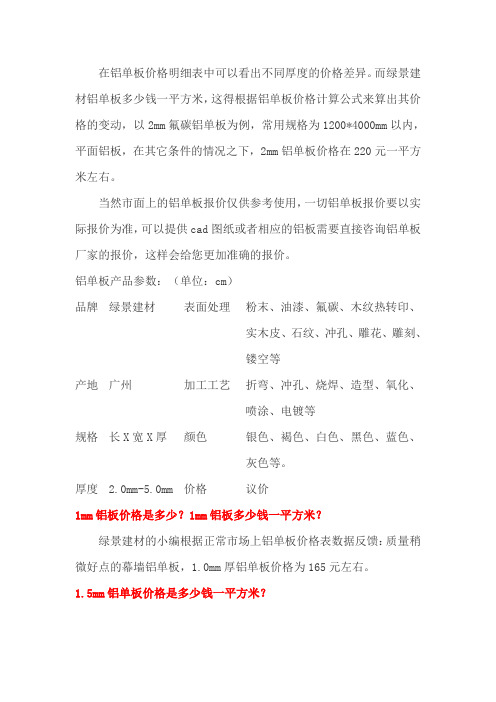 在铝单板价格明细表中可以看出不同厚度的价格差异。而绿景建材铝单板多少钱一平方米，这得根据铝单板价格计算公式来算出其价格的变动，以 2mm 氟碳铝单板为例，常用规格为 1200*4000mm 以内，平面铝板，在其它条件的情况之下，2mm 铝单板价格在 220 元一平方米左右。

当然市面上的铝单板报价仅供参考使用，一切铝单板报价要以实际报价为准，可以提供 cad 图纸或者相应的铝板需要直接咨询铝单板厂家的报价，这样会给您更加准确的报价。

铝单板产品参数：（单位：cm）

| 品牌 | 绿景建材 | 表面处理 | 粉末、油漆、氟碳、木纹热转印、实木皮、石纹、冲孔、雕花、雕刻、镂空等 |
|---|---|---|---|
| 产地 | 广州 | 加工工艺 | 折弯、冲孔、烧焊、造型、氧化、喷涂、电镀等 |
| 规格 | 长 X 宽 X 厚 | 颜色 | 银色、褐色、白色、黑色、蓝色、灰色等。 |
| 厚度 | 2.0mm-5.0mm | 价格 | 议价 |

1mm 铝板价格是多少？1mm 铝板多少钱一平方米？

绿景建材的小编根据正常市场上铝单板价格表数据反馈：质量稍微好点的幕墙铝单板，1.0mm 厚铝单板价格为 165 元左右。

1.5mm 铝单板价格是多少钱一平方米？